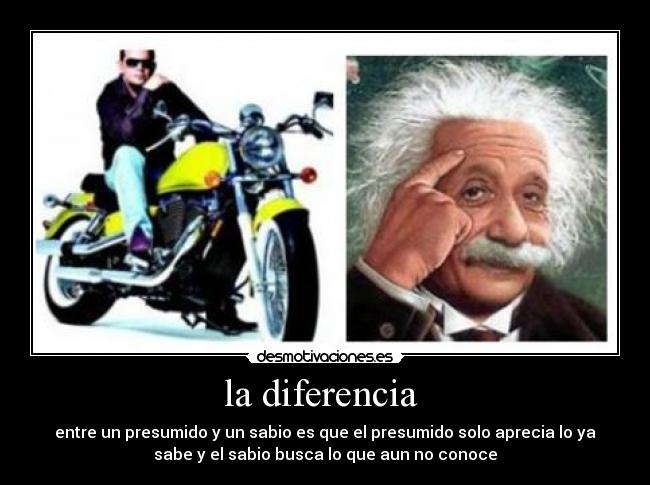 desmotivaciones.es

la diferencia

entre un presumido y un sabio es que el presumido solo aprecia lo ya sabe y el sabio busca lo que aun no conoce